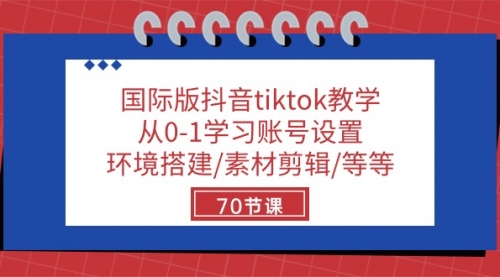 国际版抖音tiktok教学
从0-1学习账号设置
环境搭建/素材剪辑/等等

70节课